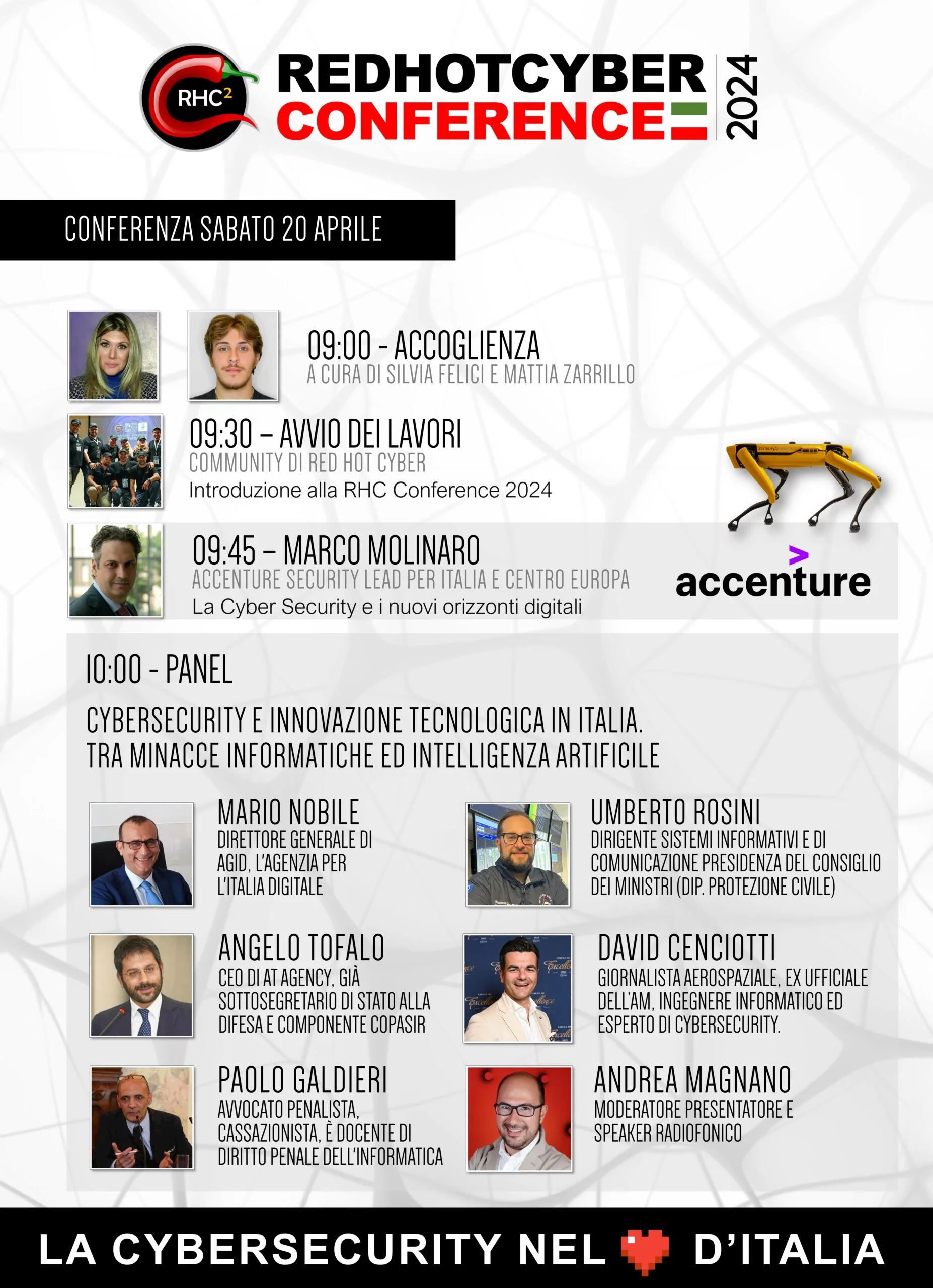 RHC$^{2}$

REDHOTCYBER
CONFERENCE
2024

CONFERENZA SABATO 20 APRILE

09:00 - ACCOGLIENZA
A CURA DI SILVIA FELICI E MATTIA ZARRILLO

09:30 – AVVIO DEI LAVORI
COMMUNITY DI RED HOT CYBER
Introduzione alla RHC Conference 2024

09:45 – MARCO MOLINARO
ACCENTURE SECURITY LEAD PER ITALIA E CENTRO EUROPA
La Cyber Security e i nuovi orizzonti digitali

accenture

10:00 - PANEL

CYBERSECURITY E INNOVAZIONE TECNOLOGICA IN ITALIA.
TRA MINACCE INFORMATICHE ED INTELLIGENZA ARTIFICILE

MARIO NOBILE
DIRETTORE GENERALE DI AGID, L'AGENZIA PER L'ITALIA DIGITALE

ANGELO TOFALO
CEO DI AT AGENCY, GIÀ SOTTOSEGRETARIO DI STATO ALLA DIFESA E COMPONENTE COPASIR

PAOLO GALDIERI
AVVOCATO PENALISTA, CASSAZIONISTA, È DOCENTE DI DIRITTO PENALE DELL'INFORMATICA

UMBERTO ROSINI
DIRIGENTE SISTEMI INFORMATIVI E DI COMUNICAZIONE PRESIDENZA DEL CONSIGLIO DEI MINISTRI (DIP. PROTEZIONE CIVILE)

DAVID CENCIOTTI
GIORNALISTA AEROSPAZIALE, EX UFFICIALE DELL'AM, INGEGNERE INFORMATICO ED ESPERTO DI CYBERSECURITY.

ANDREA MAGNANO
MODERATORE PRESENTATORE E SPEAKER RADIOFONICO

LA CYBERSECURITY NEL D'ITALIA